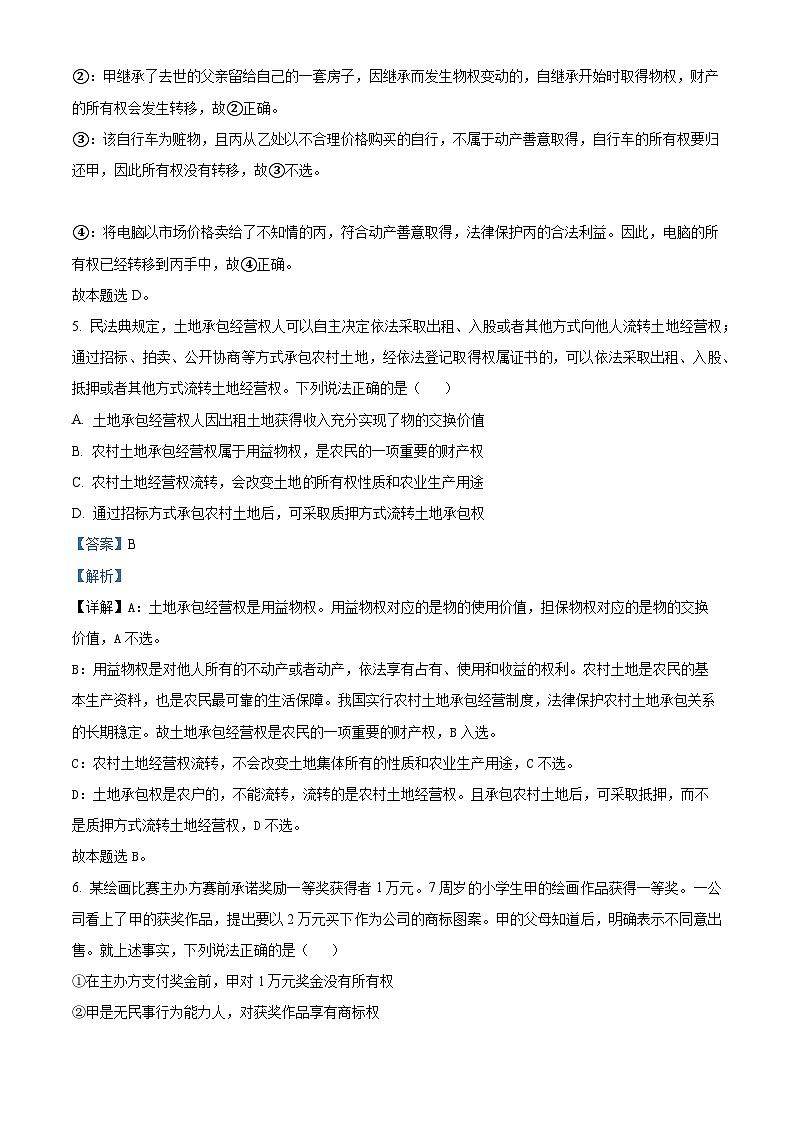 ②：甲继承了去世的父亲留给自己的一套房子，因继承而发生物权变动的，自继承开始时取得物权，财产的所有权会发生转移，故②正确。
③：该自行车为赃物，且丙从乙处以不合理价格购买的自行，不属于动产善意取得，自行车的所有权要归还甲，因此所有权没有转移，故③不选。

④：将电脑以市场价格卖给了不知情的丙，符合动产善意取得，法律保护丙的合法利益。因此，电脑的所有权已经转移到丙手中，故④正确。
故本题选 D。
5. 民法典规定，土地承包经营权人可以自主决定依法采取出租、入股或者其他方式向他人流转土地经营权；通过招标、拍卖、公开协商等方式承包农村土地，经依法登记取得权属证书的，可以依法采取出租、入股、抵押或者其他方式流转土地经营权。下列说法正确的是（　　）
A. 土地承包经营权人因出租土地获得收入充分实现了物的交换价值
B. 农村土地承包经营权属于用益物权，是农民的一项重要的财产权
C. 农村土地经营权流转，会改变土地的所有权性质和农业生产用途
D. 通过招标方式承包农村土地后，可采取质押方式流转土地承包权
【答案】B
【解析】
【详解】A：土地承包经营权是用益物权。用益物权对应的是物的使用价值，担保物权对应的是物的交换价值，A 不选。
B：用益物权是对他人所有的不动产或者动产，依法享有占有、使用和收益的权利。农村土地是农民的基本生产资料，也是农民最可靠的生活保障。我国实行农村土地承包经营制度，法律保护农村土地承包关系的长期稳定。故土地承包经营权是农民的一项重要的财产权，B 入选。
C：农村土地经营权流转，不会改变土地集体所有的性质和农业生产用途，C 不选。
D：土地承包权是农户的，不能流转，流转的是农村土地经营权。且承包农村土地后，可采取抵押，而不是质押方式流转土地经营权，D 不选。
故本题选 B。
6. 某绘画比赛主办方赛前承诺奖励一等奖获得者 1 万元。7 周岁的小学生甲的绘画作品获得一等奖。一公司看上了甲的获奖作品，提出要以 2 万元买下作为公司的商标图案。甲的父母知道后，明确表示不同意出售。就上述事实，下列说法正确的是（　　）
①在主办方支付奖金前，甲对 1 万元奖金没有所有权
②甲是无民事行为能力人，对获奖作品享有商标权